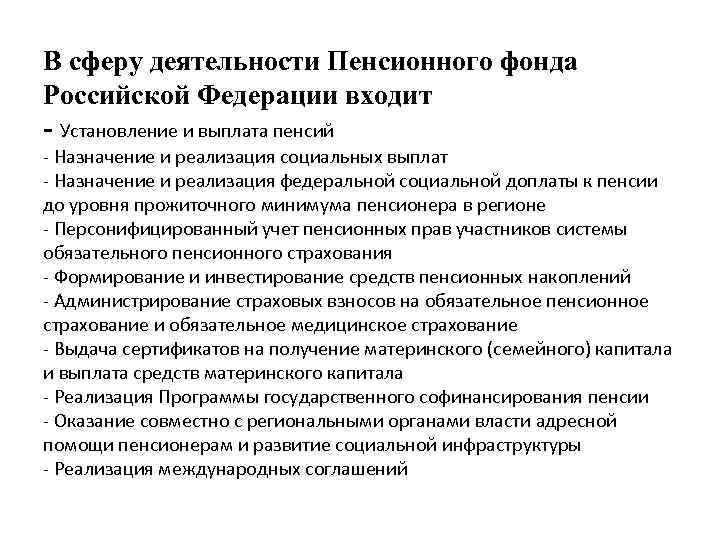 В сферу деятельности Пенсионного фонда Российской Федерации входит

- Установление и выплата пенсий
- Назначение и реализация социальных выплат
- Назначение и реализация федеральной социальной доплаты к пенсии до уровня прожиточного минимума пенсионера в регионе
- Персонифицированный учет пенсионных прав участников системы обязательного пенсионного страхования
- Формирование и инвестирование средств пенсионных накоплений
- Администрирование страховых взносов на обязательное пенсионное страхование и обязательное медицинское страхование
- Выдача сертификатов на получение материнского (семейного) капитала и выплата средств материнского капитала
- Реализация Программы государственного софинансирования пенсии
- Оказание совместно с региональными органами власти адресной помощи пенсионерам и развитие социальной инфраструктуры
- Реализация международных соглашений